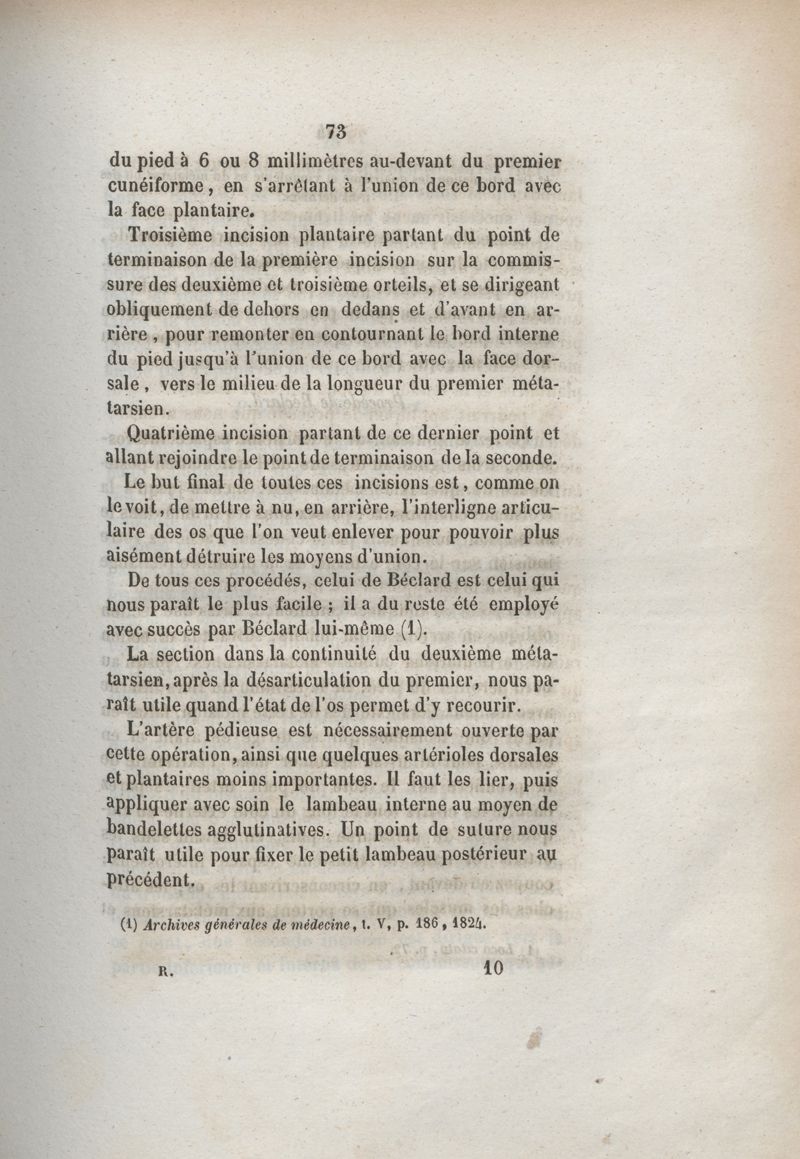 73

du pied à 6 ou 8 millimètres au-devant du premier cunéiforme, en s'arrêtant à l'union de ce bord avec la face plantaire.

Troisième incision plantaire partant du point de terminaison de la première incision sur la commissure des deuxième et troisième orteils, et se dirigeant obliquement de dehors en dedans et d'avant en arrière, pour remonter en contournant le bord interne du pied jusqu'à l'union de ce bord avec la face dorsale, vers le milieu de la longueur du premier métatarsien.

Quatrième incision partant de ce dernier point et allant rejoindre le point de terminaison de la seconde.

Le but final de toutes ces incisions est, comme on le voit, de mettre à nu, en arrière, l'interligne articulaire des os que l'on veut enlever pour pouvoir plus aisément détruire les moyens d'union.

De tous ces procédés, celui de Béclard est celui qui nous paraît le plus facile ; il a du reste été employé avec succès par Béclard lui-même (1).

La section dans la continuité du deuxième métatarsien, après la désarticulation du premier, nous paraît utile quand l'état de l'os permet d'y recourir.

L'artère pédieuse est nécessairement ouverte par cette opération, ainsi que quelques artérioles dorsales et plantaires moins importantes. Il faut les lier, puis appliquer avec soin le lambeau interne au moyen de bandelettes agglutinatives. Un point de suture nous paraît utile pour fixer le petit lambeau postérieur au précédent.

(1) Archives générales de médecine, t. V, p. 186, 1824.

R. 10